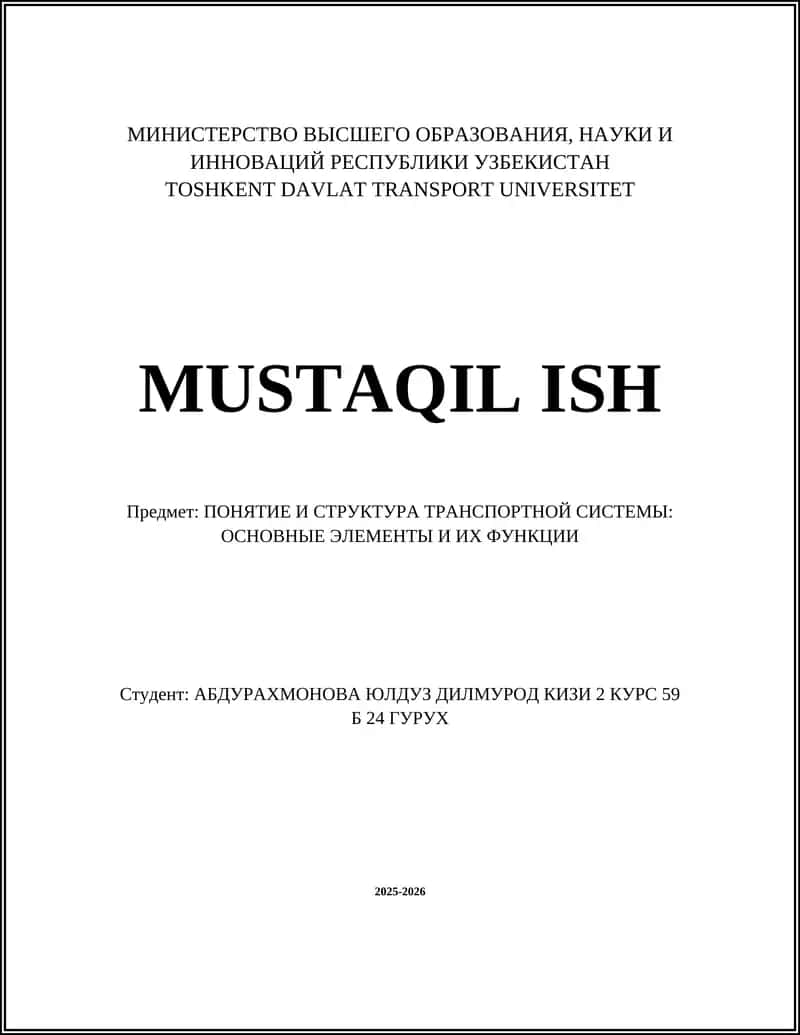 МИНИСТЕРСТВО ВЫСШЕГО ОБРАЗОВАНИЯ, НАУКИ И ИННОВАЦИЙ РЕСПУБЛИКИ УЗБЕКИСТАН
TOSHKENT DAVLAT TRANSPORT UNIVERSITET

MUSTAQIL ISH

Предмет: ПОНЯТИЕ И СТРУКТУРА ТРАНСПОРТНОЙ СИСТЕМЫ: ОСНОВНЫЕ ЭЛЕМЕНТЫ И ИХ ФУНКЦИИ

Студент: АБДУРАХМОНОВА ЮЛДУЗ ДИЛМУРОД КИЗИ 2 КУРС 59 Б 24 ГУРУХ

2025-2026